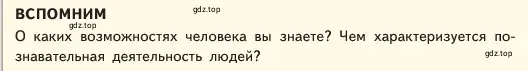 ВСПОМНИМ gdz.top
gdz.top
О каких возможностях человека вы знаете? Чем характеризуется познавательная деятельность людей?
gdz.top